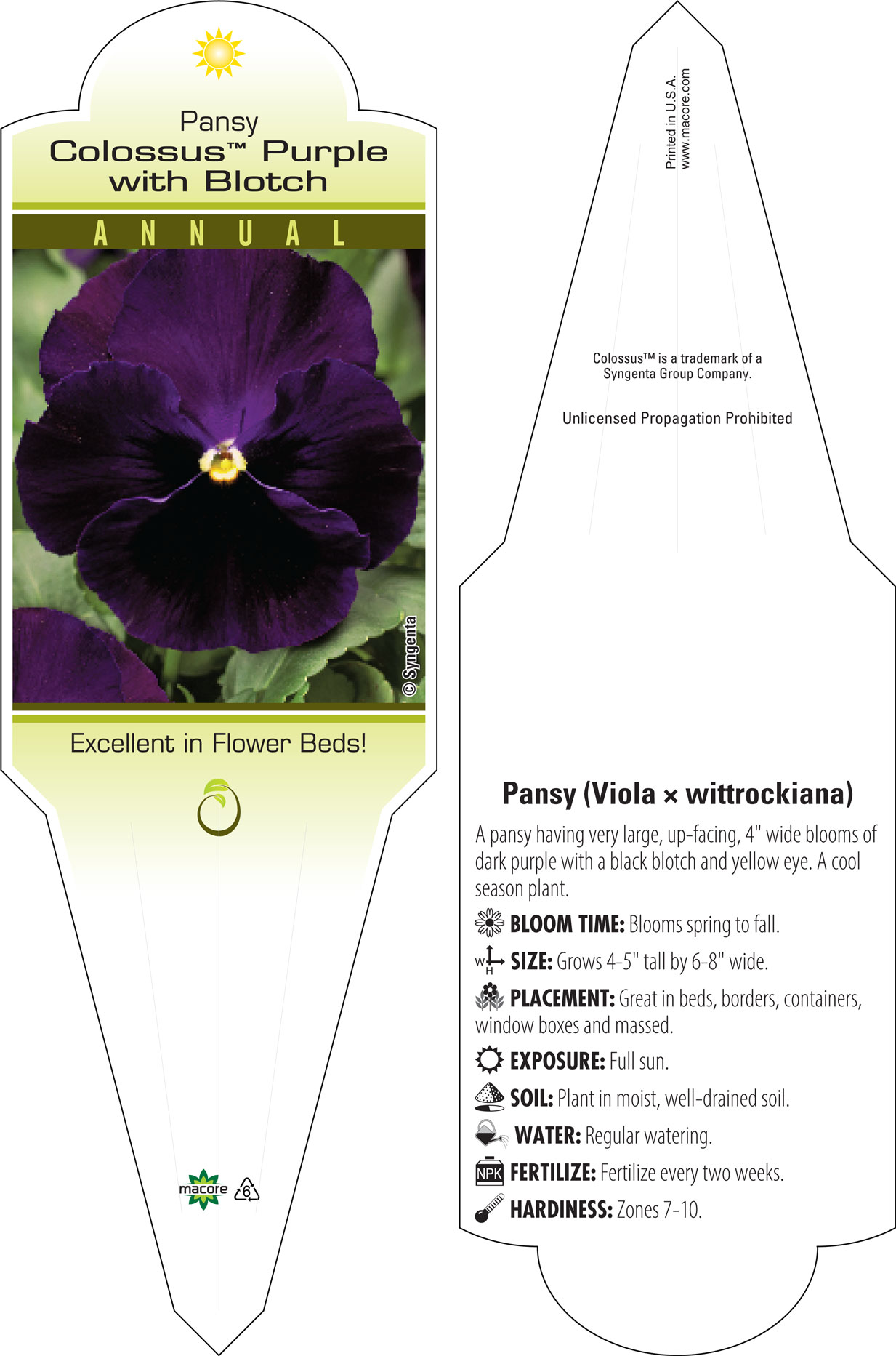 Pansy
Colossus™ Purple with Blotch

ANNUAL

© Syngenta

Excellent in Flower Beds!

macore 6

Printed in U.S.A.
www.macore.com

Colossus™ is a trademark of a Syngenta Group Company.

Unlicensed Propagation Prohibited

Pansy (Viola × wittrockiana)

A pansy having very large, up-facing, 4" wide blooms of dark purple with a black blotch and yellow eye. A cool season plant.

BLOOM TIME: Blooms spring to fall.

W H SIZE: Grows 4-5" tall by 6-8" wide.

PLACEMENT: Great in beds, borders, containers, window boxes and massed.

EXPOSURE: Full sun.

SOIL: Plant in moist, well-drained soil.

WATER: Regular watering.

NPK FERTILIZE: Fertilize every two weeks.

HARDINESS: Zones 7-10.